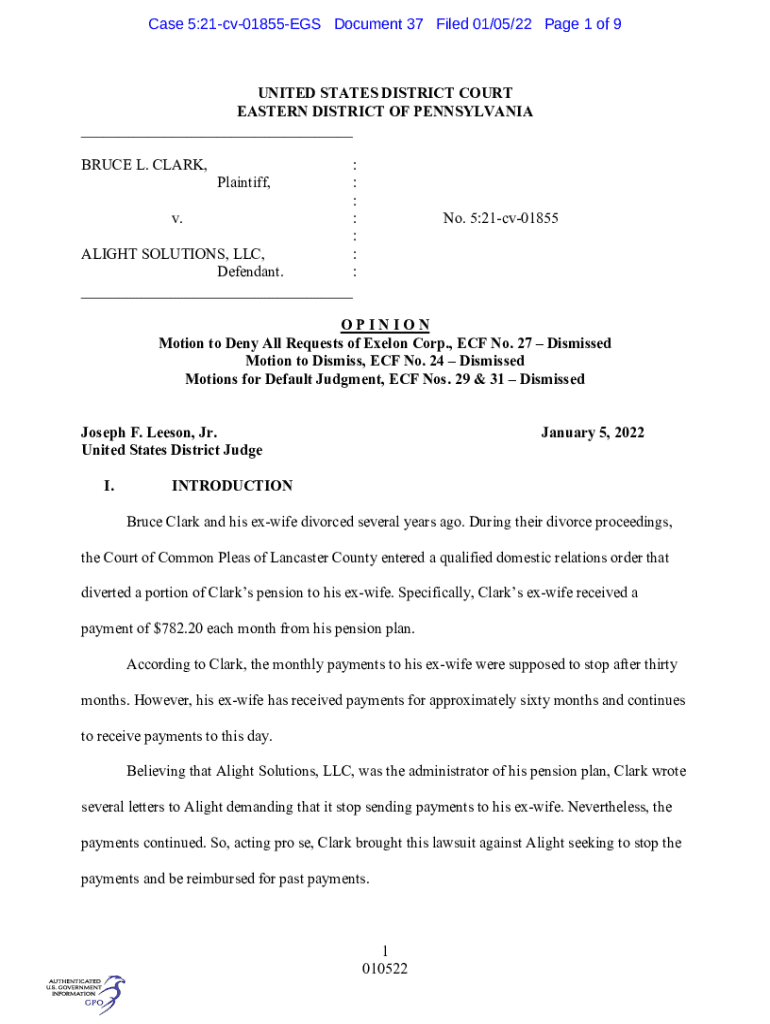 Case 5:21-cv-01855-EGS Document 37 Filed 01/05/22 Page 1 of 9

UNITED STATES DISTRICT COURT
EASTERN DISTRICT OF PENNSYLVANIA

BRUCE L. CLARK, :
Plaintiff, :
:
v. : No. 5:21-cv-01855
:
ALIGHT SOLUTIONS, LLC, :
Defendant. :

O P I N I O N
Motion to Deny All Requests of Exelon Corp., ECF No. 27 – Dismissed
Motion to Dismiss, ECF No. 24 – Dismissed
Motions for Default Judgment, ECF Nos. 29 & 31 – Dismissed

Joseph F. Leeson, Jr.
United States District Judge

January 5, 2022

I. INTRODUCTION

Bruce Clark and his ex-wife divorced several years ago. During their divorce proceedings, the Court of Common Pleas of Lancaster County entered a qualified domestic relations order that diverted a portion of Clark's pension to his ex-wife. Specifically, Clark's ex-wife received a payment of $782.20 each month from his pension plan.

According to Clark, the monthly payments to his ex-wife were supposed to stop after thirty months. However, his ex-wife has received payments for approximately sixty months and continues to receive payments to this day.

Believing that Alight Solutions, LLC, was the administrator of his pension plan, Clark wrote several letters to Alight demanding that it stop sending payments to his ex-wife. Nevertheless, the payments continued. So, acting pro se, Clark brought this lawsuit against Alight seeking to stop the payments and be reimbursed for past payments.

1
010522

AUTHENTICATED
U.S. GOVERNMENT
INFORMATION
GPO